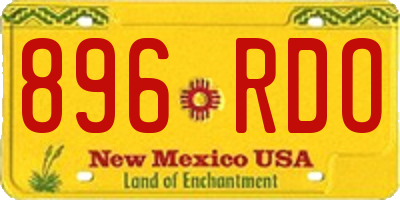 896 RDO

New Mexico USA
Land of Enchantment